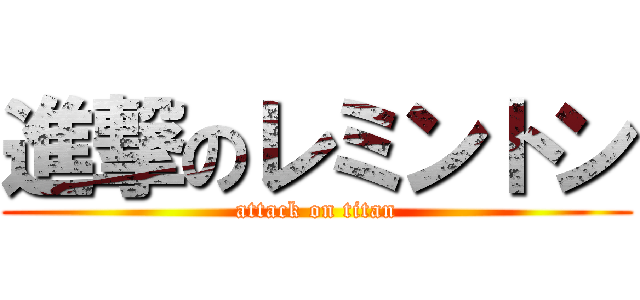 進撃のレミントン
attack on titan